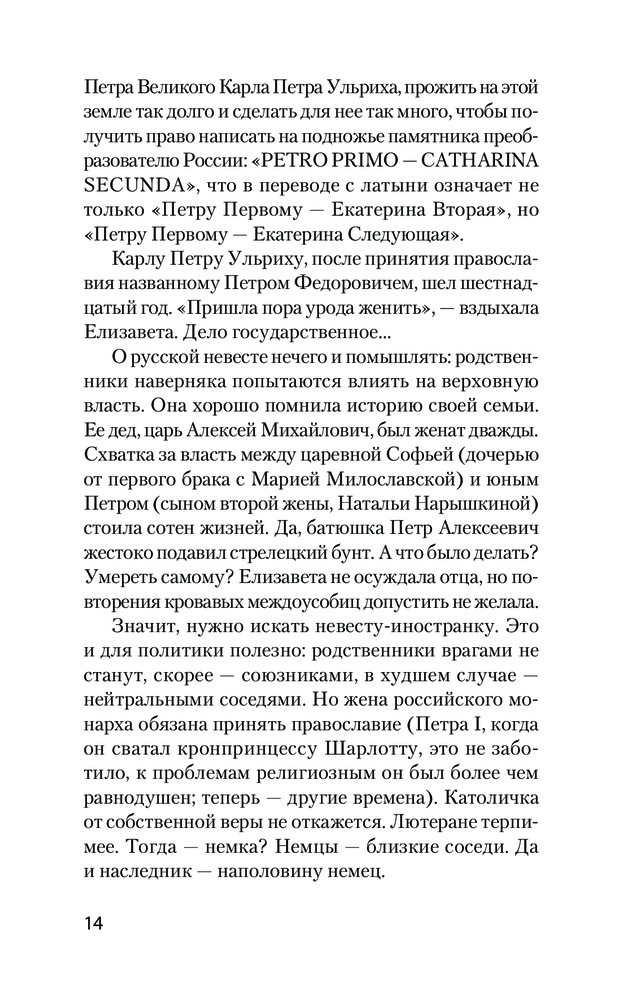 Петра Великого Карла Петра Ульриха, прожить на этой земле так долго и сделать для нее так много, чтобы получить право написать на подножье памятника преобразователю России: «PETRO PRIMO — CATHARINA SECUNDA», что в переводе с латыни означает не только «Петру Первому — Екатерина Вторая», но «Петру Первому — Екатерина Следующая».

Карлу Петру Ульриху, после принятия православия названному Петром Федоровичем, шел шестнадцатый год. «Пришла пора урода женить», — вздыхала Елизавета. Дело государственное...

О русской невесте нечего и помышлять: родственники наверняка попытаются влиять на верховную власть. Она хорошо помнила историю своей семьи. Ее дед, царь Алексей Михайлович, был женат дважды. Схватка за власть между царевной Софьей (дочерью от первого брака с Марией Милославской) и юным Петром (сыном второй жены, Натальи Нарышкиной) стоила сотен жизней. Да, батюшка Петр Алексеевич жестоко подавил стрелецкий бунт. А что было делать? Умереть самому? Елизавета не осуждала отца, но повторения кровавых междоусобиц допустить не желала.

Значит, нужно искать невесту-иностранку. Это и для политики полезно: родственники врагами не станут, скорее — союзниками, в худшем случае — нейтральными соседями. Но жена российского монарха обязана принять православие (Петра I, когда он сватал кронпринцессу Шарлотту, это не заботило, к проблемам религиозным он был более чем равнодушен; теперь — другие времена). Католичка от собственной веры не откажется. Лютеране терпимее. Тогда — немка? Немцы — близкие соседи. Да и наследник — наполовину немец.

14